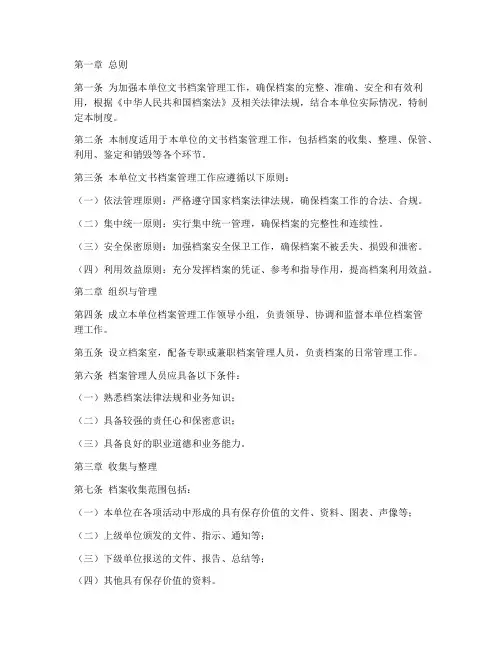 第一章 总则

第一条 为加强本单位文书档案管理工作，确保档案的完整、准确、安全和有效利用，根据《中华人民共和国档案法》及相关法律法规，结合本单位实际情况，特制定本制度。

第二条 本制度适用于本单位的文书档案管理工作，包括档案的收集、整理、保管、利用、鉴定和销毁等各个环节。

第三条 本单位文书档案管理工作应遵循以下原则：

（一）依法管理原则：严格遵守国家档案法律法规，确保档案工作的合法、合规。

（二）集中统一原则：实行集中统一管理，确保档案的完整性和连续性。

（三）安全保密原则：加强档案安全保卫工作，确保档案不被丢失、损毁和泄密。

（四）利用效益原则：充分发挥档案的凭证、参考和指导作用，提高档案利用效益。

第二章 组织与管理

第四条 成立本单位档案管理工作领导小组，负责领导、协调和监督本单位档案管理工作。

第五条 设立档案室，配备专职或兼职档案管理人员，负责档案的日常管理工作。

第六条 档案管理人员应具备以下条件：

（一）熟悉档案法律法规和业务知识；

（二）具备较强的责任心和保密意识；

（三）具备良好的职业道德和业务能力。

第三章 收集与整理

第七条 档案收集范围包括：

（一）本单位在各项活动中形成的具有保存价值的文件、资料、图表、声像等；

（二）上级单位颁发的文件、指示、通知等；

（三）下级单位报送的文件、报告、总结等；

（四）其他具有保存价值的资料。